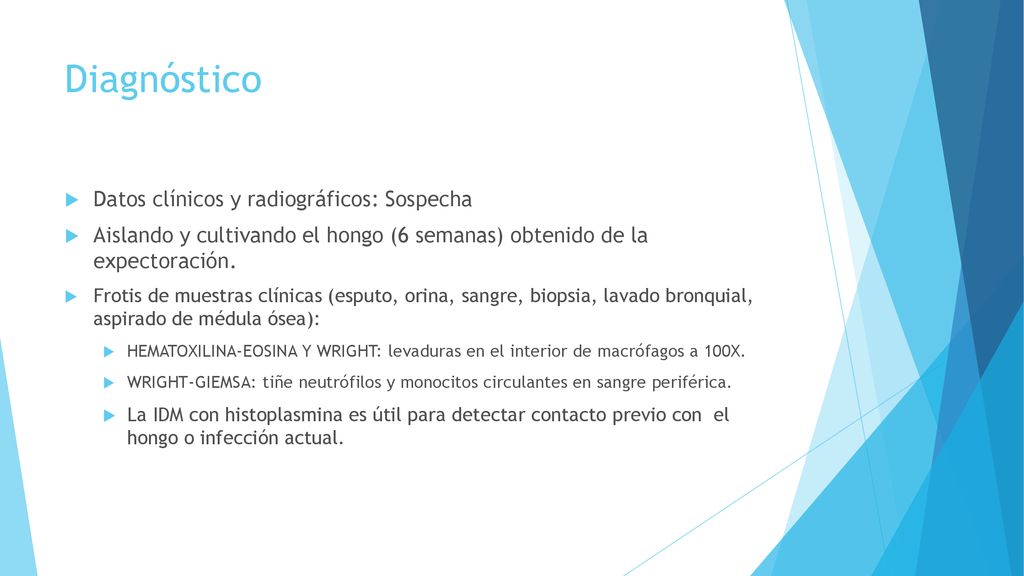 Diagnóstico

Datos clínicos y radiográficos: Sospecha

Aislando y cultivando el hongo (6 semanas) obtenido de la expectoración.

Frotis de muestras clínicas (esputo, orina, sangre, biopsia, lavado bronquial, aspirado de médula ósea):

HEMATOXILINA-EOSINA Y WRIGHT: levaduras en el interior de macrófagos a 100X.

WRIGHT-GIEMSA: tiñe neutrófilos y monocitos circulantes en sangre periférica.

La IDM con histoplasmina es útil para detectar contacto previo con el hongo o infección actual.